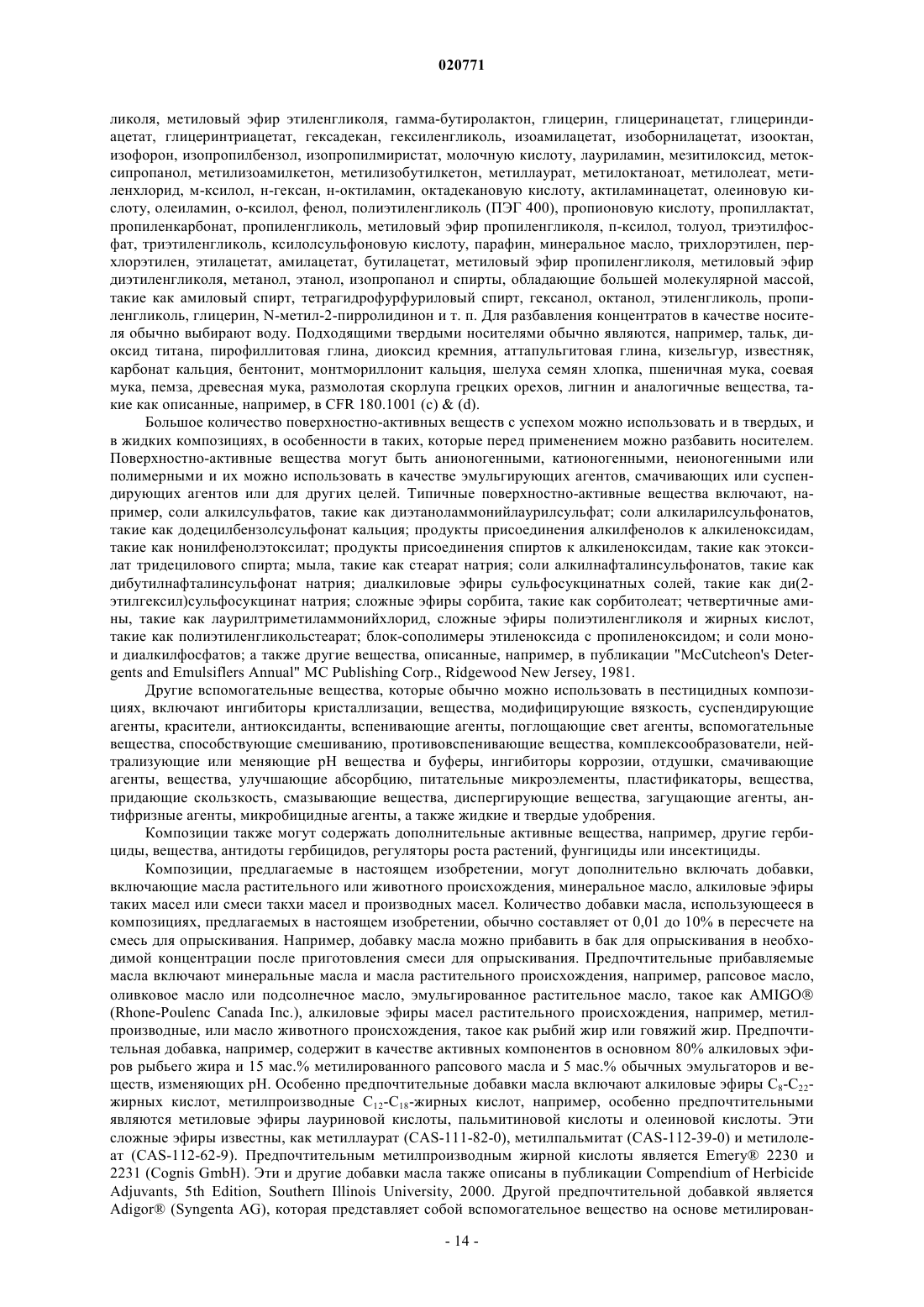 020771

ликоля, метиловый эфир этиленгликоля, гамма-бутиролактон, глицерин, глицеринацетат, глицериндиацетат, глицеринтриацетат, гексадекан, гексиленгликоль, изоамилацетат, изоборнилацетат, изооктан, изофорон, изопропилбензол, изопропилмиристат, молочную кислоту, лауриламин, мезитилоксид, метоксипропанол, метилизоамилкетон, метилизобутилкетон, метиллаурат, метилоктаноат, метилолеат, метиленхлорид, м-ксилол, н-гексан, н-октиламин, октадекановую кислоту, актиламинацетат, олеиновую кислоту, олеиламин, о-ксилол, фенол, полиэтиленгликоль (ПЭГ 400), пропионовую кислоту, пропиллактат, пропиленкарбонат, пропиленгликоль, метиловый эфир пропиленгликоля, п-ксилол, толуол, триэтилфосфат, триэтиленгликоль, ксилолсульфоновую кислоту, парафин, минеральное масло, трихлорэтилен, перхлорэтилен, этилацетат, амилацетат, бутилацетат, метиловый эфир пропиленгликоля, метиловый эфир диэтиленгликоля, метанол, этанол, изопропанол и спирты, обладающие большей молекулярной массой, такие как амиловый спирт, тетрагидрофурфуриловый спирт, гексанол, октанол, этиленгликоль, пропиленгликоль, глицерин, N-метил-2-пирролидинон и т. п. Для разбавления концентратов в качестве носителя обычно выбирают воду. Подходящими твердыми носителями обычно являются, например, тальк, диоксид титана, пирофиллитовая глина, диоксид кремния, аттапульгитовая глина, кизельгур, известняк, карбонат кальция, бентонит, монтмориллонит кальция, шелуха семян хлопка, пшеничная мука, соевая мука, пемза, древесная мука, размолотая скорлупа грецких орехов, лигнин и аналогичные вещества, такие как описанные, например, в CFR 180.1001 (c) & (d).

Большое количество поверхностно-активных веществ с успехом можно использовать и в твердых, и в жидких композициях, в особенности в таких, которые перед применением можно разбавить носителем. Поверхностно-активные вещества могут быть анионогенными, катионогенными, неионогенными или полимерными и их можно использовать в качестве эмульгирующих агентов, смачивающих или суспендирующих агентов или для других целей. Типичные поверхностно-активные вещества включают, например, соли алкилсульфатов, такие как диэтаноламмонийлаурилсульфат; соли алкиларилсульфонатов, такие как додецилбензолсульфонат кальция; продукты присоединения алкилфенолов к алкиленоксидам, такие как нонилфенолэтоксилат; продукты присоединения спиртов к алкиленоксидам, такие как этоксилат тридецилового спирта; мыла, такие как стеарат натрия; соли алкилнафталинсульфонатов, такие как дибутилнафталинсульфонат натрия; диалкиловые эфиры сульфосукцинатных солей, такие как ди(2-этилгексил)сульфосукцинат натрия; сложные эфиры сорбита, такие как сорбитолеат; четвертичные амины, такие как лаурилтриметиламмонийхлорид, сложные эфиры полиэтиленгликоля и жирных кислот, такие как полиэтиленгликольстеарат; блок-сополимеры этиленоксида с пропиленоксидом; и соли моно- и диалкилфосфатов; а также другие вещества, описанные, например, в публикации "McCutcheon's Detergents and Emulsiflers Annual" MC Publishing Corp., Ridgewood New Jersey, 1981.

Другие вспомогательные вещества, которые обычно можно использовать в пестицидных композициях, включают ингибиторы кристаллизации, вещества, модифицирующие вязкость, суспендирующие агенты, красители, антиоксиданты, вспенивающие агенты, поглощающие свет агенты, вспомогательные вещества, способствующие смешиванию, противовспенивающие вещества, комплексообразователи, нейтрализующие или меняющие pH вещества и буферы, ингибиторы коррозии, отдушки, смачивающие агенты, вещества, улучшающие абсорбцию, питательные микроэлементы, пластификаторы, вещества, придающие скользкость, смазывающие вещества, диспергирующие вещества, загущающие агенты, антифризные агенты, микробицидные агенты, а также жидкие и твердые удобрения.

Композиции также могут содержать дополнительные активные вещества, например, другие гербициды, вещества, антидоты гербицидов, регуляторы роста растений, фунгициды или инсектициды.

Композиции, предлагаемые в настоящем изобретении, могут дополнительно включать добавки, включающие масла растительного или животного происхождения, минеральное масло, алкиловые эфиры таких масел или смеси такхи масел и производных масел. Количество добавки масла, использующееся в композициях, предлагаемых в настоящем изобретении, обычно составляет от 0,01 до 10% в пересчете на смесь для опрыскивания. Например, добавку масла можно прибавить в бак для опрыскивания в необходимой концентрации после приготовления смеси для опрыскивания. Предпочтительные прибавляемые масла включают минеральные масла и масла растительного происхождения, например, рапсовое масло, оливковое масло или подсолнечное масло, эмульгированное растительное масло, такое как AMIGO® (Rhone-Poulenc Canada Inc.), алкиловые эфиры масел растительного происхождения, например, метилпроизводные, или масло животного происхождения, такое как рыбий жир или говяжий жир. Предпочтительная добавка, например, содержит в качестве активных компонентов в основном 80% алкиловых эфиров рыбьего жира и 15 мас.% метилированного рапсового масла и 5 мас.% обычных эмульгаторов и веществ, изменяющих pH. Особенно предпочтительные добавки масла включают алкиловые эфиры $C_8$-$C_{22}$-жирных кислот, метилпроизводные $C_{12}$-$C_{18}$-жирных кислот, например, особенно предпочтительными являются метиловые эфиры лауриновой кислоты, пальмитиновой кислоты и олеиновой кислоты. Эти сложные эфиры известны, как метиллаурат (CAS-111-82-0), метилпальмитат (CAS-112-39-0) и метилолеат (CAS-112-62-9). Предпочтительным метилпроизводным жирной кислоты является Emery® 2230 и 2231 (Cognis GmbH). Эти и другие добавки масла также описаны в публикации Compendium of Herbicide Adjuvants, 5th Edition, Southern Illinois University, 2000. Другой предпочтительной добавкой является Adigor® (Syngenta AG), которая представляет собой вспомогательное вещество на основе метилирован-

- 14 -